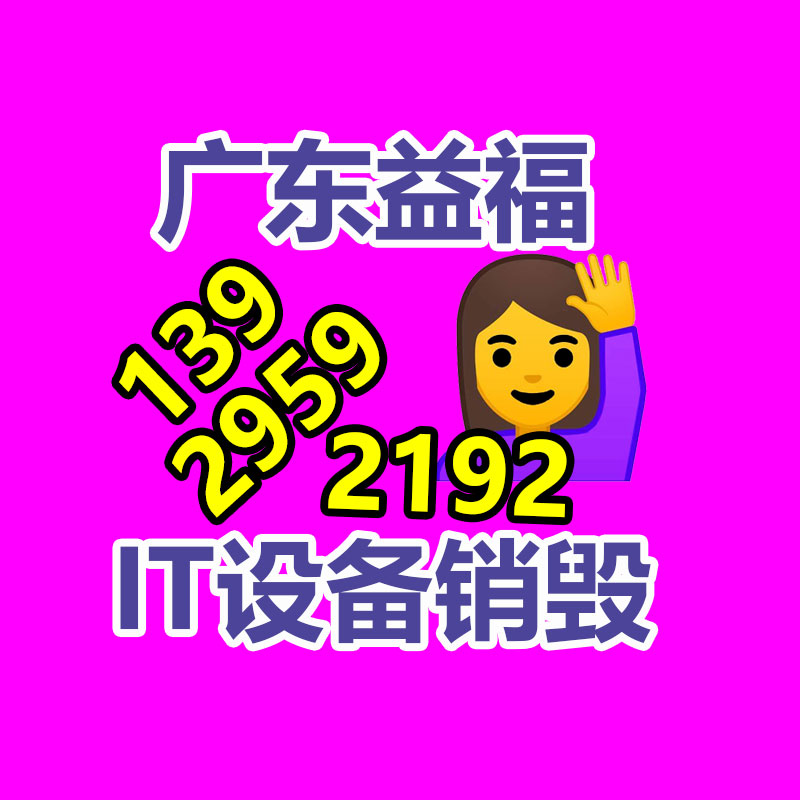 广东益福

139
2959
2192

IT设备销毁